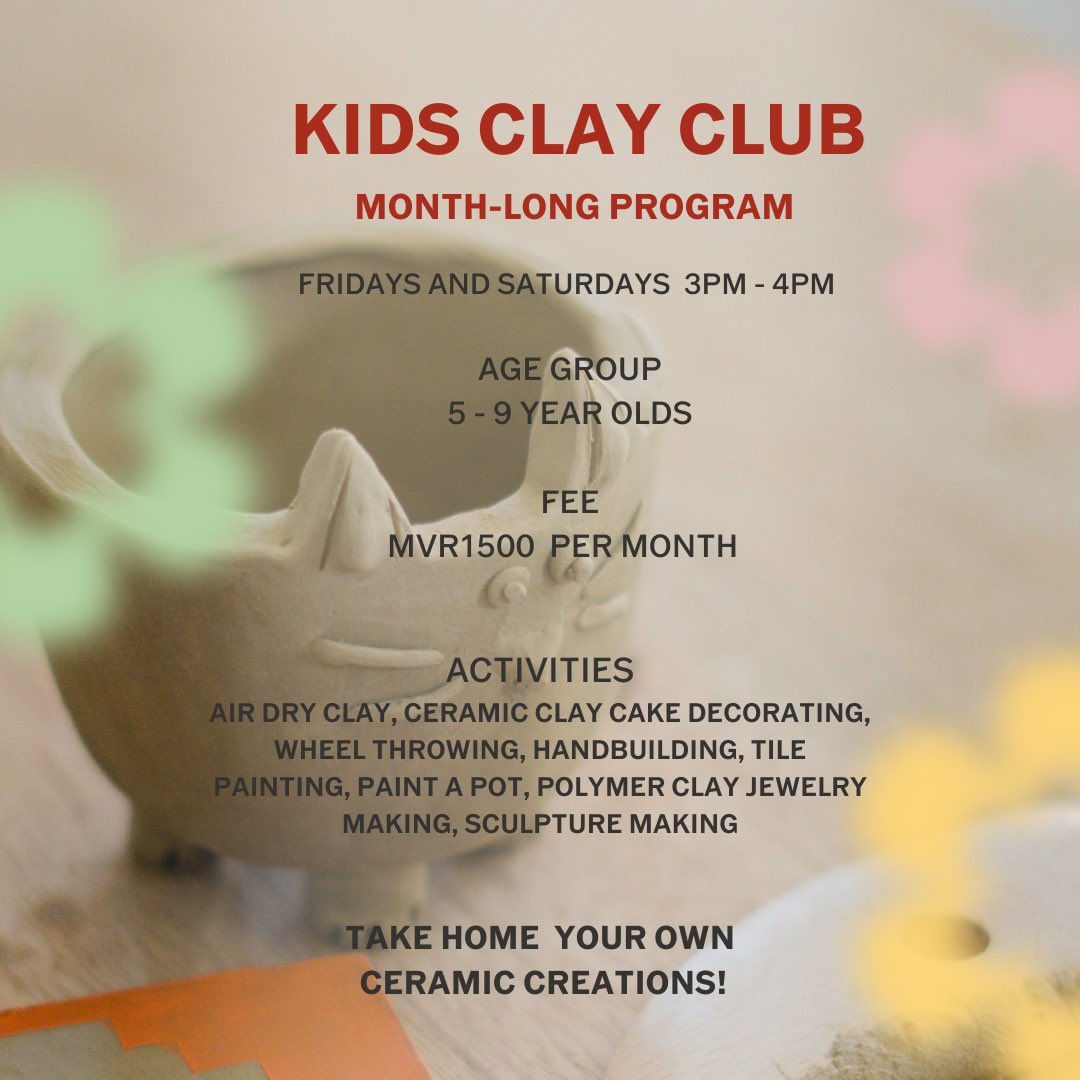 KIDS CLAY CLUB

MONTH-LONG PROGRAM

FRIDAYS AND SATURDAYS 3PM - 4PM

AGE GROUP
5 - 9 YEAR OLDS

FEE
MVR1500 PER MONTH

ACTIVITIES
AIR DRY CLAY, CERAMIC CLAY CAKE DECORATING, WHEEL THROWING, HANDBUILDING, TILE PAINTING, PAINT A POT, POLYMER CLAY JEWELRY MAKING, SCULPTURE MAKING

TAKE HOME YOUR OWN CERAMIC CREATIONS!